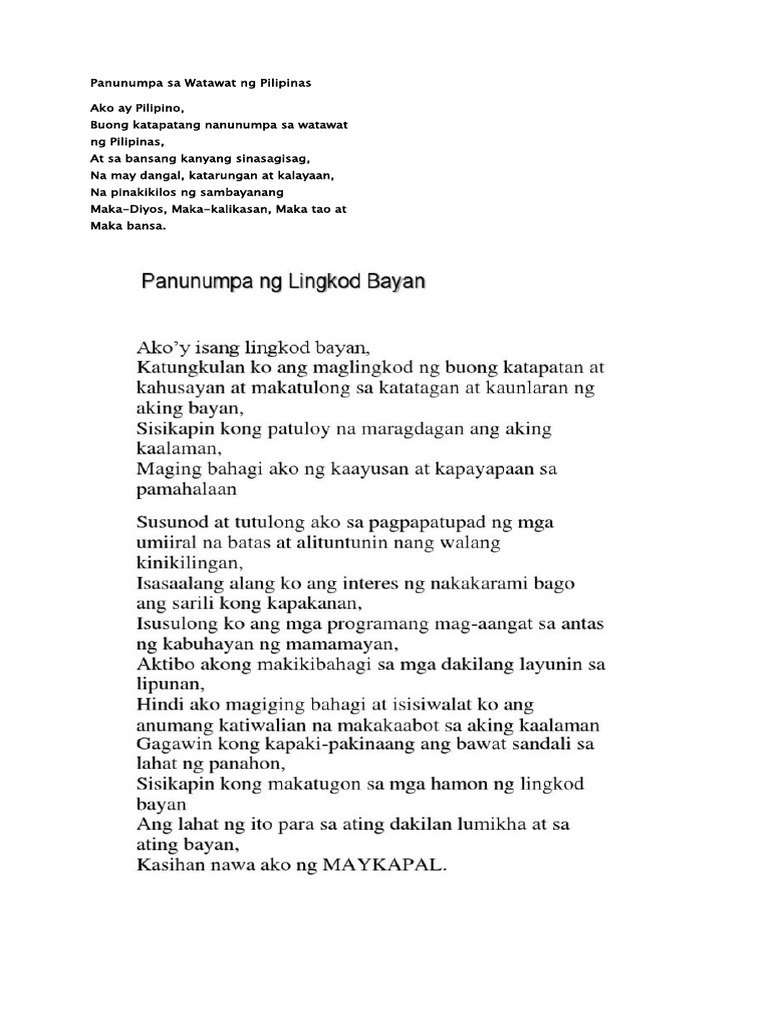 Panunumpa sa Watawat ng Pilipinas

Ako ay Pilipino,
Buong katapatang nanunumpa sa watawat ng Pilipinas,
At sa bansang kanyang sinasagisag,
Na may dangal, katarungan at kalayaan,
Na pinakikilos ng sambayanang
Maka-Diyos, Maka-kalikasan, Maka tao at Maka bansa.

Panunumpa ng Lingkod Bayan

Ako'y isang lingkod bayan,
Katungkulan ko ang maglingkod ng buong katapatan at kahusayan at makatulong sa katatagan at kaunlaran ng aking bayan,
Sisikapin kong patuloy na maragdagan ang aking kaalaman,
Maging bahagi ako ng kaayusan at kapayapaan sa pamahalaan

Susunod at tutulong ako sa pagpapatupad ng mga umiiral na batas at alituntunin nang walang kinikilingan,
Isasaalang alang ko ang interes ng nakakarami bago ang sarili kong kapakanan,
Isusulong ko ang mga programang mag-aangat sa antas ng kabuhayan ng mamamayan,
Aktibo akong makikibahagi sa mga dakilang layunin sa lipunan,
Hindi ako magiging bahagi at isisiwalat ko ang anumang katiwalian na makakaabot sa aking kaalaman
Gagawin kong kapaki-pakinaang ang bawat sandali sa lahat ng panahon,
Sisikapin kong makatugon sa mga hamon ng lingkod bayan
Ang lahat ng ito para sa ating dakilan lumikha at sa ating bayan,
Kasihan nawa ako ng MAYKAPAL.